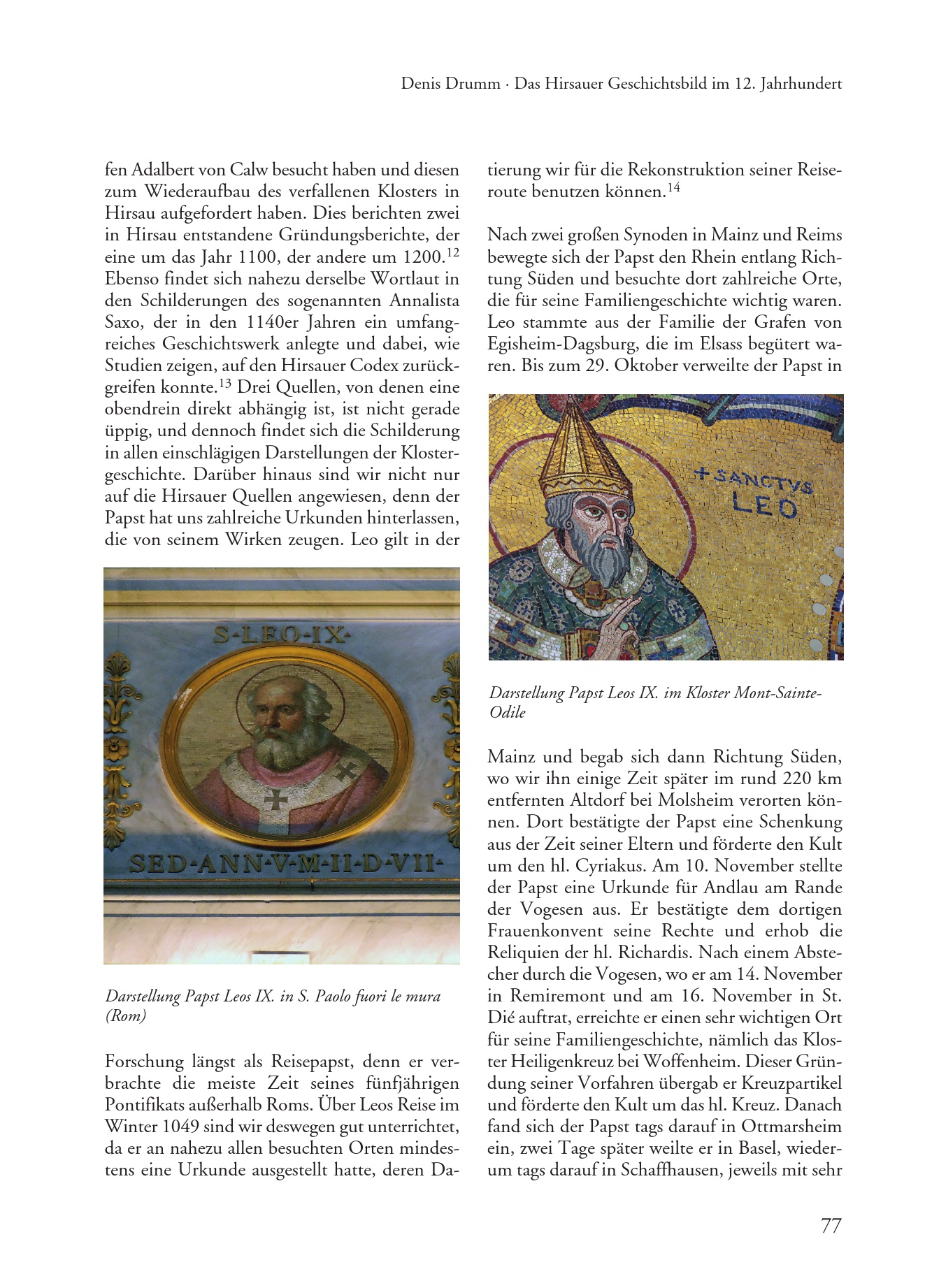 Denis Drumm · Das Hirsauer Geschichtsbild im 12. Jahrhundert

fen Adalbert von Calw besucht haben und diesen zum Wiederaufbau des verfallenen Klosters in Hirsau aufgefordert haben. Dies berichten zwei in Hirsau entstandene Gründungsberichte, der eine um das Jahr 1100, der andere um 1200.$^{12}$ Ebenso findet sich nahezu derselbe Wortlaut in den Schilderungen des sogenannten Annalista Saxo, der in den 1140er Jahren ein umfangreiches Geschichtswerk anlegte und dabei, wie Studien zeigen, auf den Hirsauer Codex zurückgreifen konnte.$^{13}$ Drei Quellen, von denen eine obendrein direkt abhängig ist, ist nicht gerade üppig, und dennoch findet sich die Schilderung in allen einschlägigen Darstellungen der Klostergeschichte. Darüber hinaus sind wir nicht nur auf die Hirsauer Quellen angewiesen, denn der Papst hat uns zahlreiche Urkunden hinterlassen, die von seinem Wirken zeugen. Leo gilt in der

S·LEO·IX·

SED·ANN·V·M·II·D·VII·

Darstellung Papst Leos IX. in S. Paolo fuori le mura (Rom)

Forschung längst als Reisepapst, denn er verbrachte die meiste Zeit seines fünfjährigen Pontifikats außerhalb Roms. Über Leos Reise im Winter 1049 sind wir deswegen gut unterrichtet, da er an nahezu allen besuchten Orten mindestens eine Urkunde ausgestellt hatte, deren Datierung wir für die Rekonstruktion seiner Reiseroute benutzen können.$^{14}$

Nach zwei großen Synoden in Mainz und Reims bewegte sich der Papst den Rhein entlang Richtung Süden und besuchte dort zahlreiche Orte, die für seine Familiengeschichte wichtig waren. Leo stammte aus der Familie der Grafen von Egisheim-Dagsburg, die im Elsass begütert waren. Bis zum 29. Oktober verweilte der Papst in

+ SANCTVS LEO

Darstellung Papst Leos IX. im Kloster Mont-Sainte-Odile

Mainz und begab sich dann Richtung Süden, wo wir ihn einige Zeit später im rund 220 km entfernten Altdorf bei Molsheim verorten können. Dort bestätigte der Papst eine Schenkung aus der Zeit seiner Eltern und förderte den Kult um den hl. Cyriakus. Am 10. November stellte der Papst eine Urkunde für Andlau am Rande der Vogesen aus. Er bestätigte dem dortigen Frauenkonvent seine Rechte und erhob die Reliquien der hl. Richardis. Nach einem Abstecher durch die Vogesen, wo er am 14. November in Remiremont und am 16. November in St. Dié auftrat, erreichte er einen sehr wichtigen Ort für seine Familiengeschichte, nämlich das Kloster Heiligenkreuz bei Woffenheim. Dieser Gründung seiner Vorfahren übergab er Kreuzpartikel und förderte den Kult um das hl. Kreuz. Danach fand sich der Papst tags darauf in Ottmarsheim ein, zwei Tage später weilte er in Basel, wiederum tags darauf in Schaffhausen, jeweils mit sehr

77